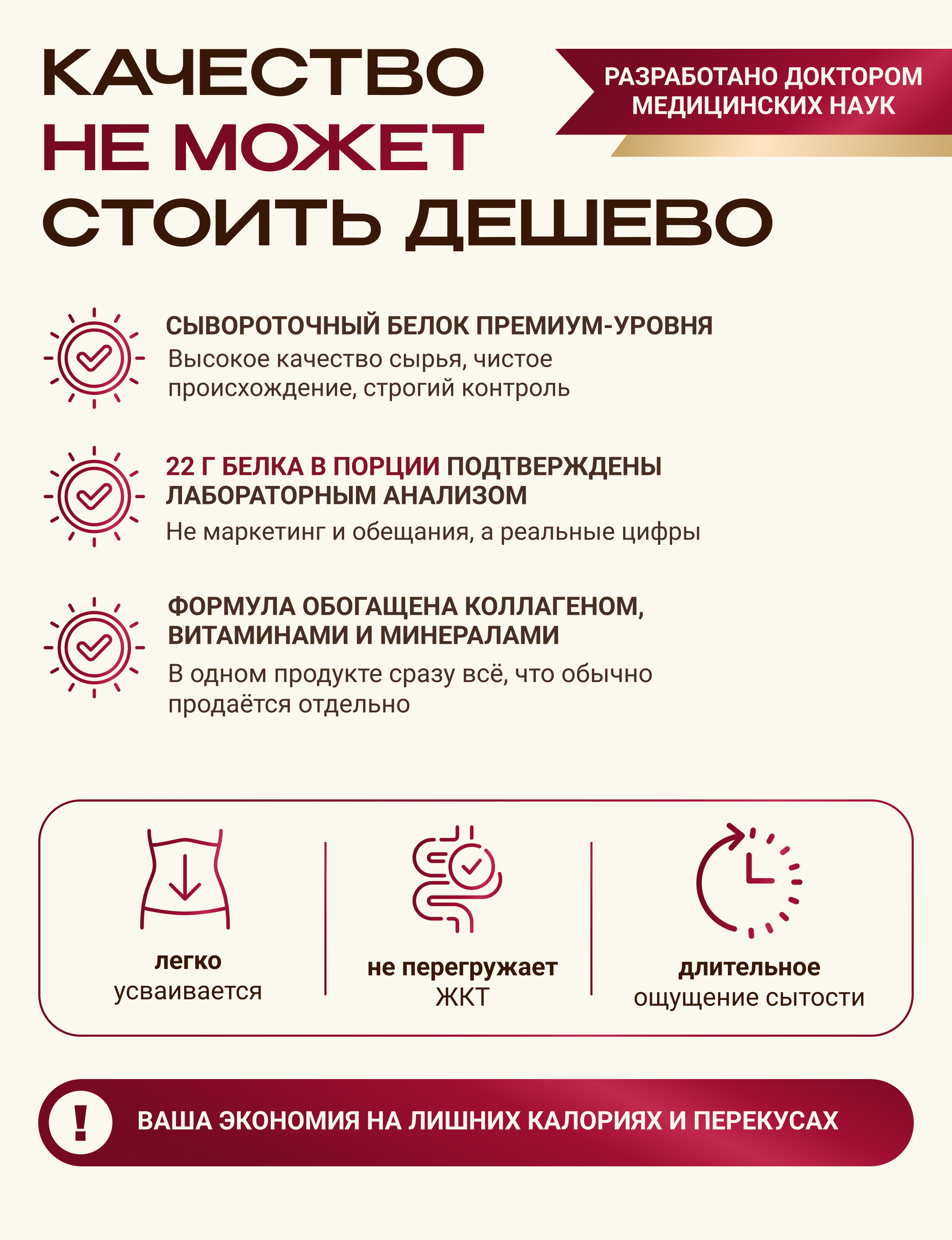 КАЧЕСТВО
НЕ МОЖЕТ
СТОИТЬ ДЕШЕВО

РАЗРАБОТАНО ДОКТОРОМ
МЕДИЦИНСКИХ НАУК

СЫВОРОТОЧНЫЙ БЕЛОК ПРЕМИУМ-УРОВНЯ

Высокое качество сырья, чистое происхождение, строгий контроль

22 Г БЕЛКА В ПОРЦИИ ПОДТВЕРЖДЕНЫ ЛАБОРАТОРНЫМ АНАЛИЗОМ

Не маркетинг и обещания, а реальные цифры

ФОРМУЛА ОБОГАЩЕНА КОЛЛАГЕНОМ, ВИТАМИНАМИ И МИНЕРАЛАМИ

В одном продукте сразу всё, что обычно продаётся отдельно

легко
усваивается

не перегружает
ЖКТ

длительное
ощущение сытости

!

ВАША ЭКОНОМИЯ НА ЛИШНИХ КАЛОРИЯХ И ПЕРЕКУСАХ